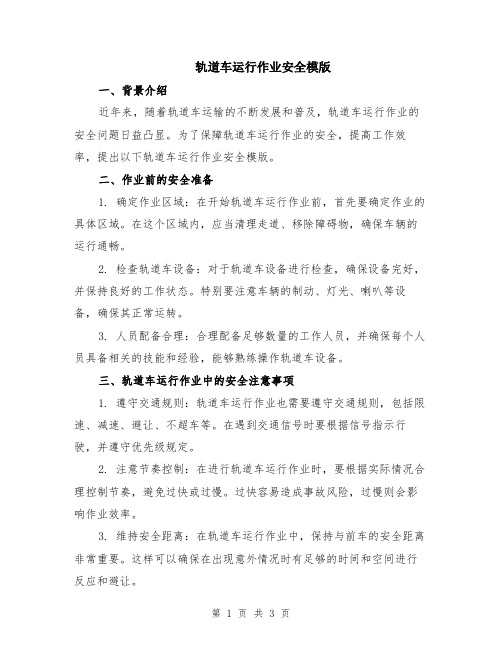 轨道车运行作业安全模版

一、背景介绍

近年来，随着轨道车运输的不断发展和普及，轨道车运行作业的安全问题日益凸显。为了保障轨道车运行作业的安全，提高工作效率，提出以下轨道车运行作业安全模版。

二、作业前的安全准备

1. 确定作业区域：在开始轨道车运行作业前，首先要确定作业的具体区域。在这个区域内，应当清理走道、移除障碍物，确保车辆的运行通畅。

2. 检查轨道车设备：对于轨道车设备进行检查，确保设备完好，并保持良好的工作状态。特别要注意车辆的制动、灯光、喇叭等设备，确保其正常运转。

3. 人员配备合理：合理配备足够数量的工作人员，并确保每个人员具备相关的技能和经验，能够熟练操作轨道车设备。

三、轨道车运行作业中的安全注意事项

1. 遵守交通规则：轨道车运行作业也需要遵守交通规则，包括限速、减速、避让、不超车等。在遇到交通信号时要根据信号指示行驶，并遵守优先级规定。

2. 注意节奏控制：在进行轨道车运行作业时，要根据实际情况合理控制节奏，避免过快或过慢。过快容易造成事故风险，过慢则会影响作业效率。

3. 维持安全距离：在轨道车运行作业中，保持与前车的安全距离非常重要。这样可以确保在出现意外情况时有足够的时间和空间进行反应和避让。

第 1 页 共 3 页